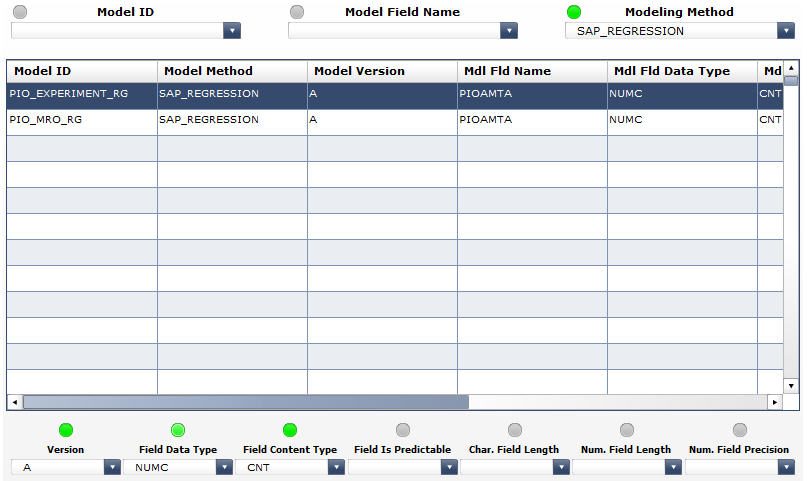 Model ID

Model Field Name

Modeling Method

SAP_REGRESSION

| Model ID | Model Method | Model Version | Mdl Fld Name | Mdl Fld Data Type | Md |
|---|---|---|---|---|---|
| PIO_EXPERIMENT_RG | SAP_REGRESSION | A | PIOAMTA | NUMC | CNT |
| PIO_MRO_RG | SAP_REGRESSION | A | PIOAMTA | NUMC | CNT |

Version
A

Field Data Type
NUMC

Field Content Type
CNT

Field Is Predictable

Char. Field Length

Num. Field Length

Num. Field Precision